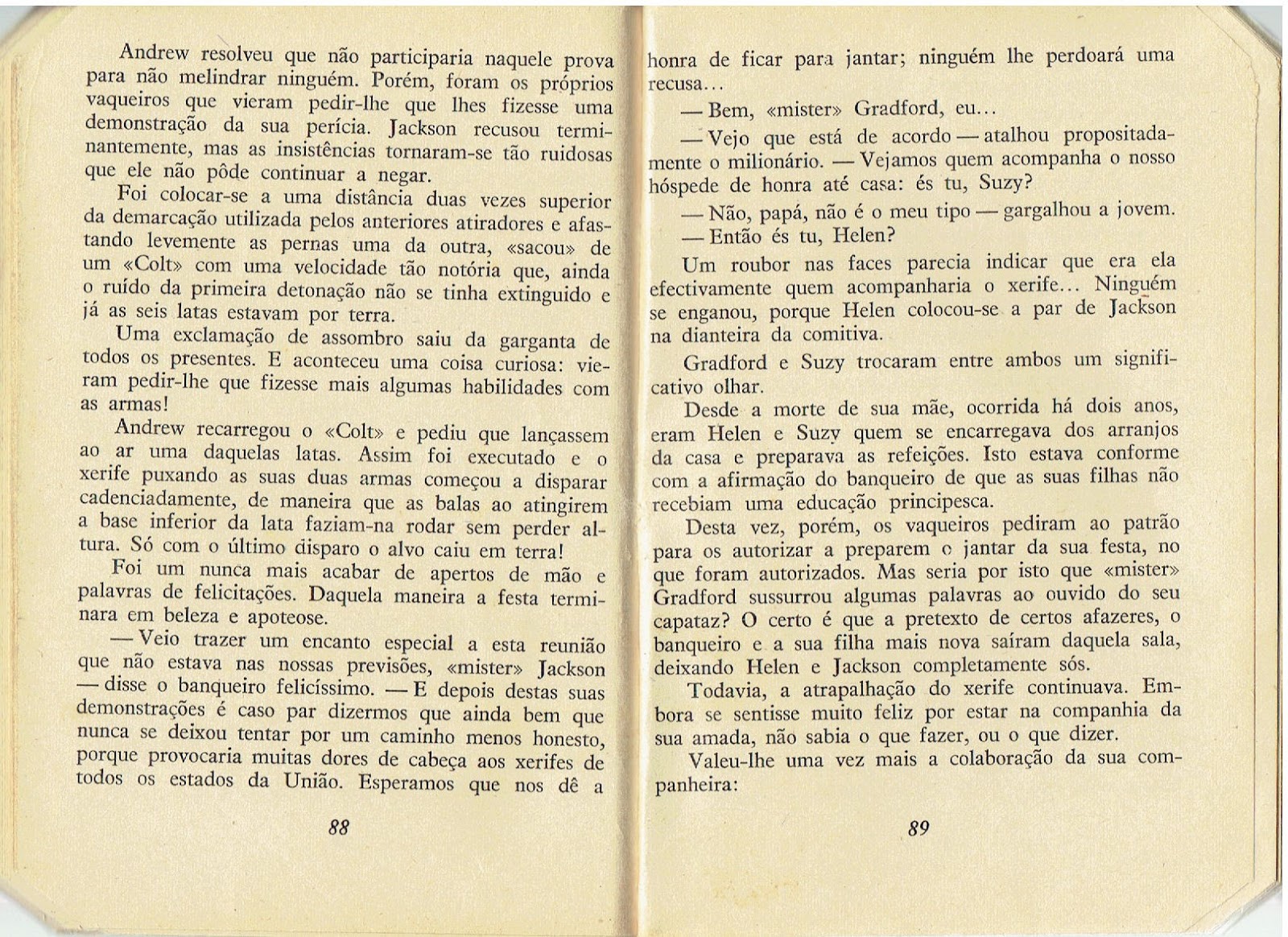 Andrew resolveu que não participaria naquele prova para não melindrar ninguém. Porém, foram os próprios vaqueiros que vieram pedir-lhe que lhes fizesse uma demonstração da sua perícia. Jackson recusou terminantemente, mas as insistências tornaram-se tão ruidosas que ele não pôde continuar a negar.

Foi colocar-se a uma distância duas vezes superior da demarcação utilizada pelos anteriores atiradores e afastando levemente as pernas uma da outra, «sacou» de um «Colt» com uma velocidade tão notória que, ainda o ruído da primeira detonação não se tinha extinguido e já as seis latas estavam por terra.

Uma exclamação de assombro saiu da garganta de todos os presentes. E aconteceu uma coisa curiosa: vieram pedir-lhe que fizesse mais algumas habilidades com as armas!

Andrew recarregou o «Colt» e pediu que lançassem ao ar uma daquelas latas. Assim foi executado e o xerife puxando as suas duas armas começou a disparar cadenciadamente, de maneira que as balas ao atingirem a base inferior da lata faziam-na rodar sem perder altura. Só com o último disparo o alvo caiu em terra!

Foi um nunca mais acabar de apertos de mão e palavras de felicitações. Daquela maneira a festa terminara em beleza e apoteose.

— Veio trazer um encanto especial a esta reunião que não estava nas nossas previsões, «mister» Jackson — disse o banqueiro felicíssimo. — E depois destas suas demonstrações é caso par dizermos que ainda bem que nunca se deixou tentar por um caminho menos honesto, porque provocaria muitas dores de cabeça aos xerifes de todos os estados da União. Esperamos que nos dê a

88

honra de ficar para jantar; ninguém lhe perdoará uma recusa...

— Bem, «mister» Gradford, eu...

— Vejo que está de acordo — atalhou propositadamente o milionário. — Vejamos quem acompanha o nosso hóspede de honra até casa: és tu, Suzy?

— Não, papá, não é o meu tipo — gargalhou a jovem.

— Então és tu, Helen?

Um roubor nas faces parecia indicar que era ela efectivamente quem acompanharia o xerife... Ninguém se enganou, porque Helen colocou-se a par de Jackson na dianteira da comitiva.

Gradford e Suzy trocaram entre ambos um significativo olhar.

Desde a morte de sua mãe, ocorrida há dois anos, eram Helen e Suzy quem se encarregava dos arranjos da casa e preparava as refeições. Isto estava conforme com a afirmação do banqueiro de que as suas filhas não recebiam uma educação principesca.

Desta vez, porém, os vaqueiros pediram ao patrão para os autorizar a preparem o jantar da sua festa, no que foram autorizados. Mas seria por isto que «mister» Gradford sussurrou algumas palavras ao ouvido do seu capataz? O certo é que a pretexto de certos afazeres, o banqueiro e a sua filha mais nova saíram daquela sala, deixando Helen e Jackson completamente sós.

Todavia, a atrapalhação do xerife continuava. Embora se sentisse muito feliz por estar na companhia da sua amada, não sabia o que fazer, ou o que dizer.

Valeu-lhe uma vez mais a colaboração da sua companheira:

89